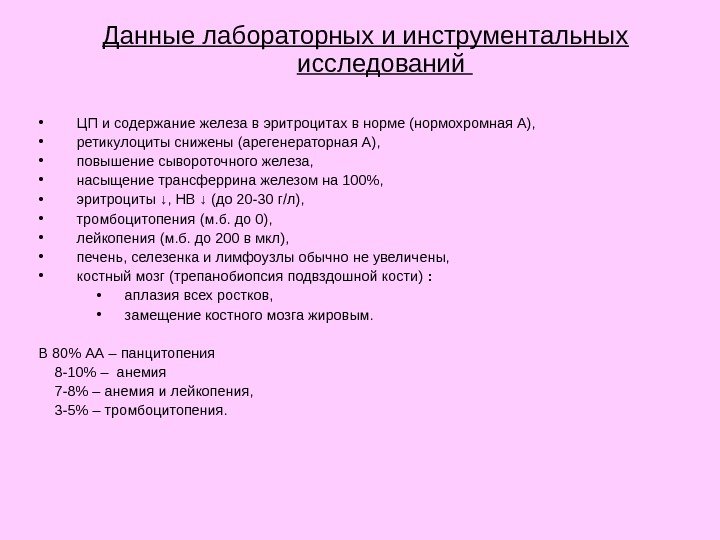 Данные лабораторных и инструментальных исследований

• ЦП и содержание железа в эритроцитах в норме (нормохромная А),
• ретикулоциты снижены (арегенераторная А),
• повышение сывороточного железа,
• насыщение трансферрина железом на 100%,
• эритроциты ↓, НВ ↓ (до 20-30 г/л),
• тромбоцитопения (м.б. до 0),
• лейкопения (м.б. до 200 в мкл),
• печень, селезенка и лимфоузлы обычно не увеличены,
• костный мозг (трепанобиопсия подвздошной кости) :
  • аплазия всех ростков,
  • замещение костного мозга жировым.

В 80% АА – панцитопения
8-10% – анемия
7-8% – анемия и лейкопения,
3-5% – тромбоцитопения.